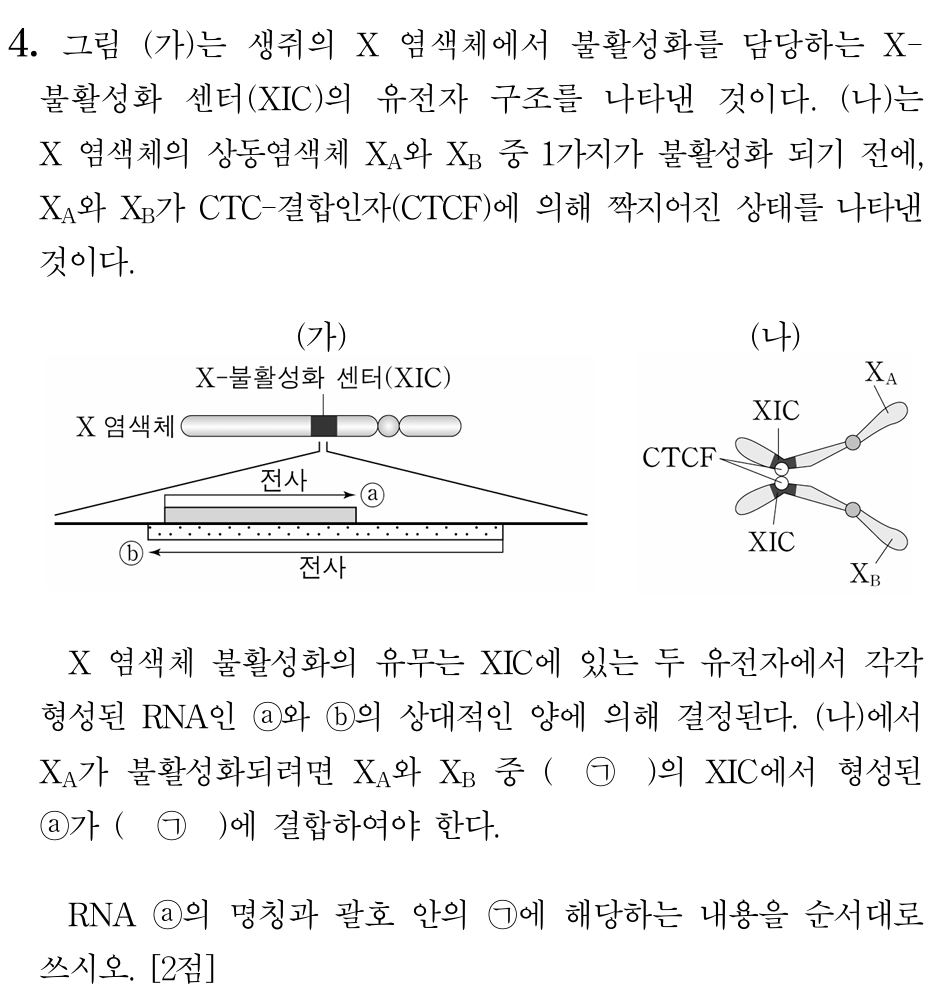 4. 그림 (가)는 생쥐의 X 염색체에서 불활성화를 담당하는 X-불활성화 센터(XIC)의 유전자 구조를 나타낸 것이다. (나)는 X 염색체의 상동염색체 $X_A$와 $X_B$ 중 1가지가 불활성화 되기 전에, $X_A$와 $X_B$가 CTC-결합인자(CTCF)에 의해 짝지어진 상태를 나타낸 것이다.

(가)

X-불활성화 센터(XIC)

X 염색체

전사

ⓐ

ⓑ

전사

(나)

$X_A$

XIC

CTCF

XIC

$X_B$

X 염색체 불활성화의 유무는 XIC에 있는 두 유전자에서 각각 형성된 RNA인 ⓐ와 ⓑ의 상대적인 양에 의해 결정된다. (나)에서 $X_A$가 불활성화되려면 $X_A$와 $X_B$ 중 ( ㉠ )의 XIC에서 형성된 ⓐ가 ( ㉠ )에 결합하여야 한다.

RNA ⓐ의 명칭과 괄호 안의 ㉠에 해당하는 내용을 순서대로 쓰시오. [2점]